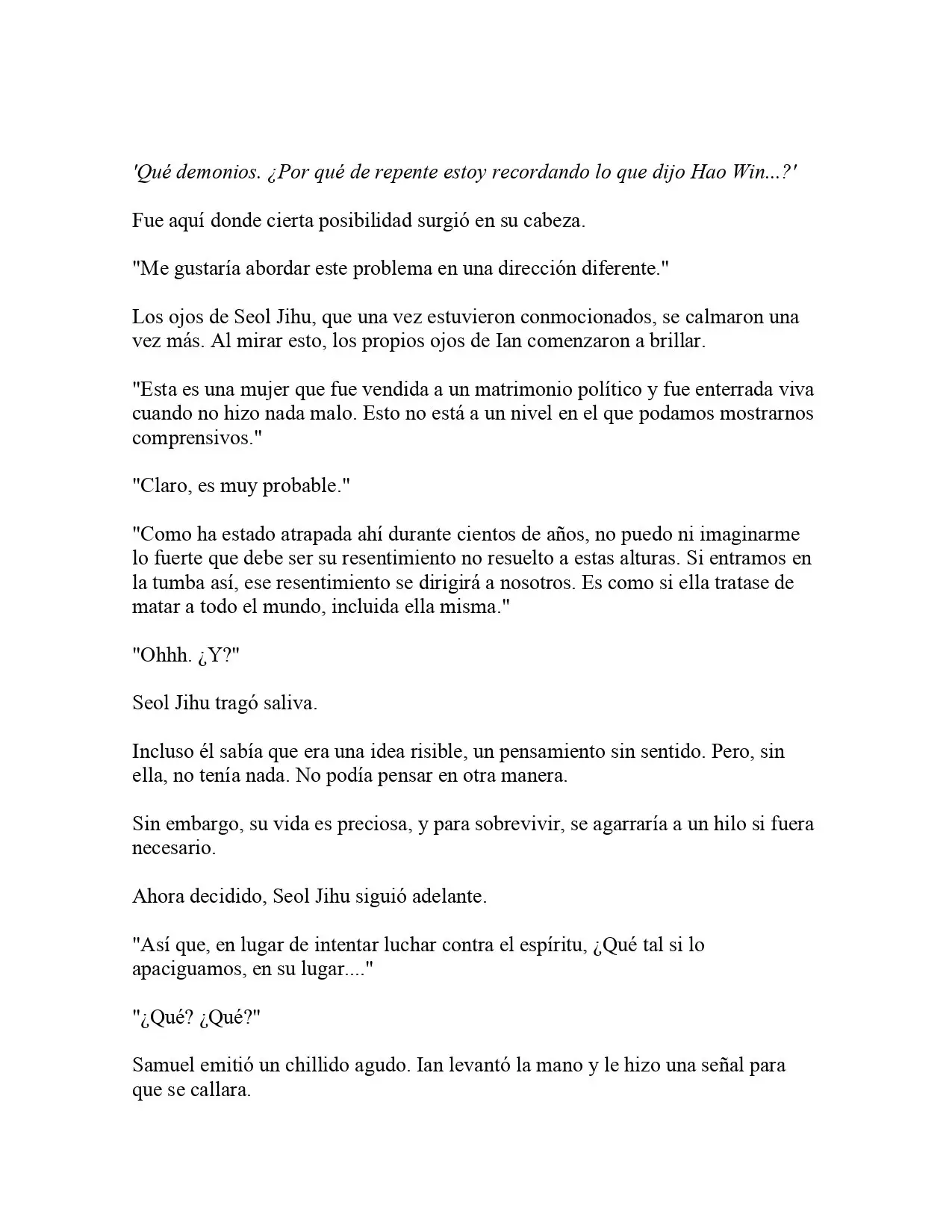 'Qué demonios. ¿Por qué de repente estoy recordando lo que dijo Hao Win...?'

Fue aquí donde cierta posibilidad surgió en su cabeza.

"Me gustaría abordar este problema en una dirección diferente."

Los ojos de Seol Jihu, que una vez estuvieron conmocionados, se calmaron una vez más. Al mirar esto, los propios ojos de Ian comenzaron a brillar.

"Esta es una mujer que fue vendida a un matrimonio político y fue enterrada viva cuando no hizo nada malo. Esto no está a un nivel en el que podamos mostrarnos comprensivos."

"Claro, es muy probable."

"Como ha estado atrapada ahí durante cientos de años, no puedo ni imaginarme lo fuerte que debe ser su resentimiento no resuelto a estas alturas. Si entramos en la tumba así, ese resentimiento se dirigirá a nosotros. Es como si ella tratase de matar a todo el mundo, incluida ella misma."

"Ohhh. ¿Y?"

Seol Jihu tragó saliva.

Incluso él sabía que era una idea risible, un pensamiento sin sentido. Pero, sin ella, no tenía nada. No podía pensar en otra manera.

Sin embargo, su vida es preciosa, y para sobrevivir, se agarraría a un hilo si fuera necesario.

Ahora decidido, Seol Jihu siguió adelante.

"Así que, en lugar de intentar luchar contra el espíritu, ¿Qué tal si lo apaciguamos, en su lugar...."

"¿Qué? ¿Qué?"

Samuel emitió un chillido agudo. Ian levantó la mano y le hizo una señal para que se callara.